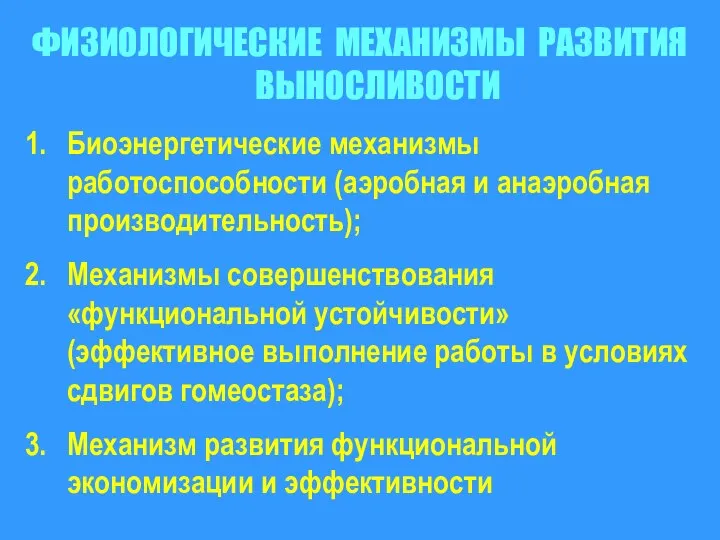 ФИЗИОЛОГИЧЕСКИЕ МЕХАНИЗМЫ РАЗВИТИЯ ВЫНОСЛИВОСТИ

1. Биоэнергетические механизмы работоспособности (аэробная и анаэробная производительность);

2. Механизмы совершенствования «функциональной устойчивости» (эффективное выполнение работы в условиях сдвигов гомеостаза);

3. Механизм развития функциональной экономизации и эффективности